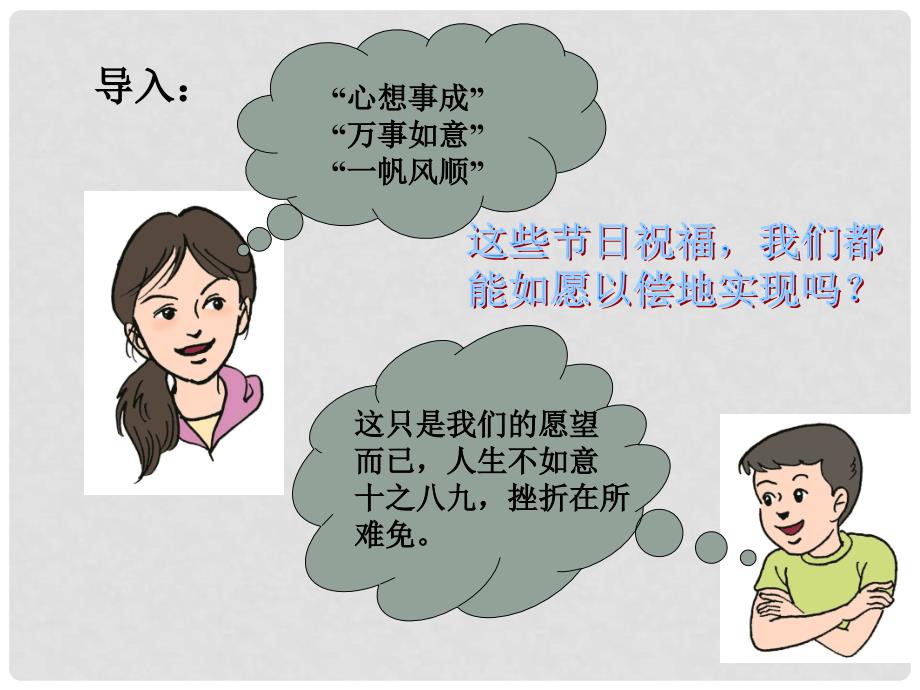 导入：

“心想事成”
“万事如意”
“一帆风顺”

这些节日祝福，我们都能如愿以偿地实现吗？

这只是我们的愿望而已，人生不如意十之八九，挫折在所难免。